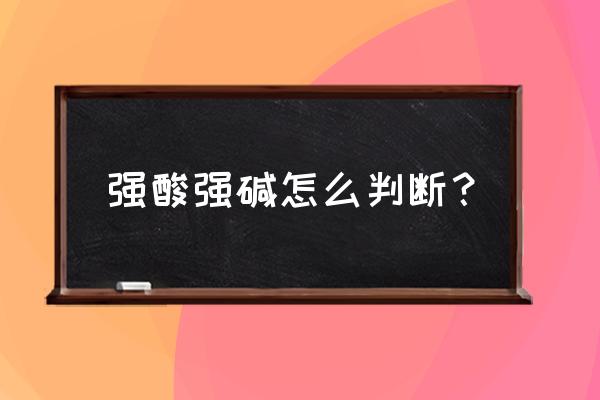 强酸强碱怎么判断？